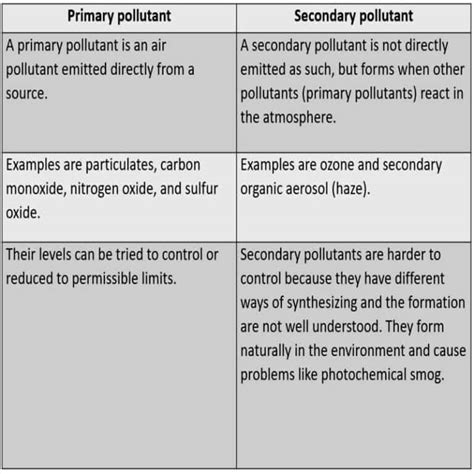 | Primary pollutant | Secondary pollutant |
|---|---|
| A primary pollutant is an air pollutant emitted directly from a source. | A secondary pollutant is not directly emitted as such, but forms when other pollutants (primary pollutants) react in the atmosphere. |
| Examples are particulates, carbon monoxide, nitrogen oxide, and sulfur oxide. | Examples are ozone and secondary organic aerosol (haze). |
| Their levels can be tried to control or reduced to permissible limits. | Secondary pollutants are harder to control because they have different ways of synthesizing and the formation are not well understood. They form naturally in the environment and cause problems like photochemical smog. |